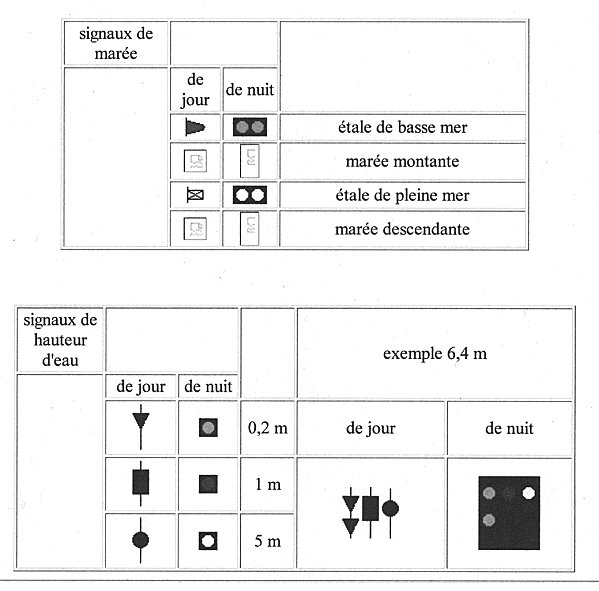 | signaux de marée | | | |
|---|---|---|---|
| | de jour | de nuit | |
| | | | étale de basse mer |
| | | | marée montante |
| | | | étale de pleine mer |
| | | | marée descendante |

| signaux de hauteur d'eau | | | | exemple 6,4 m | |
|---|---|---|---|---|---|
| | de jour | de nuit | | | |
| | | | 0,2 m | de jour | de nuit |
| | | | 1 m | | |
| | | | 5 m | | |